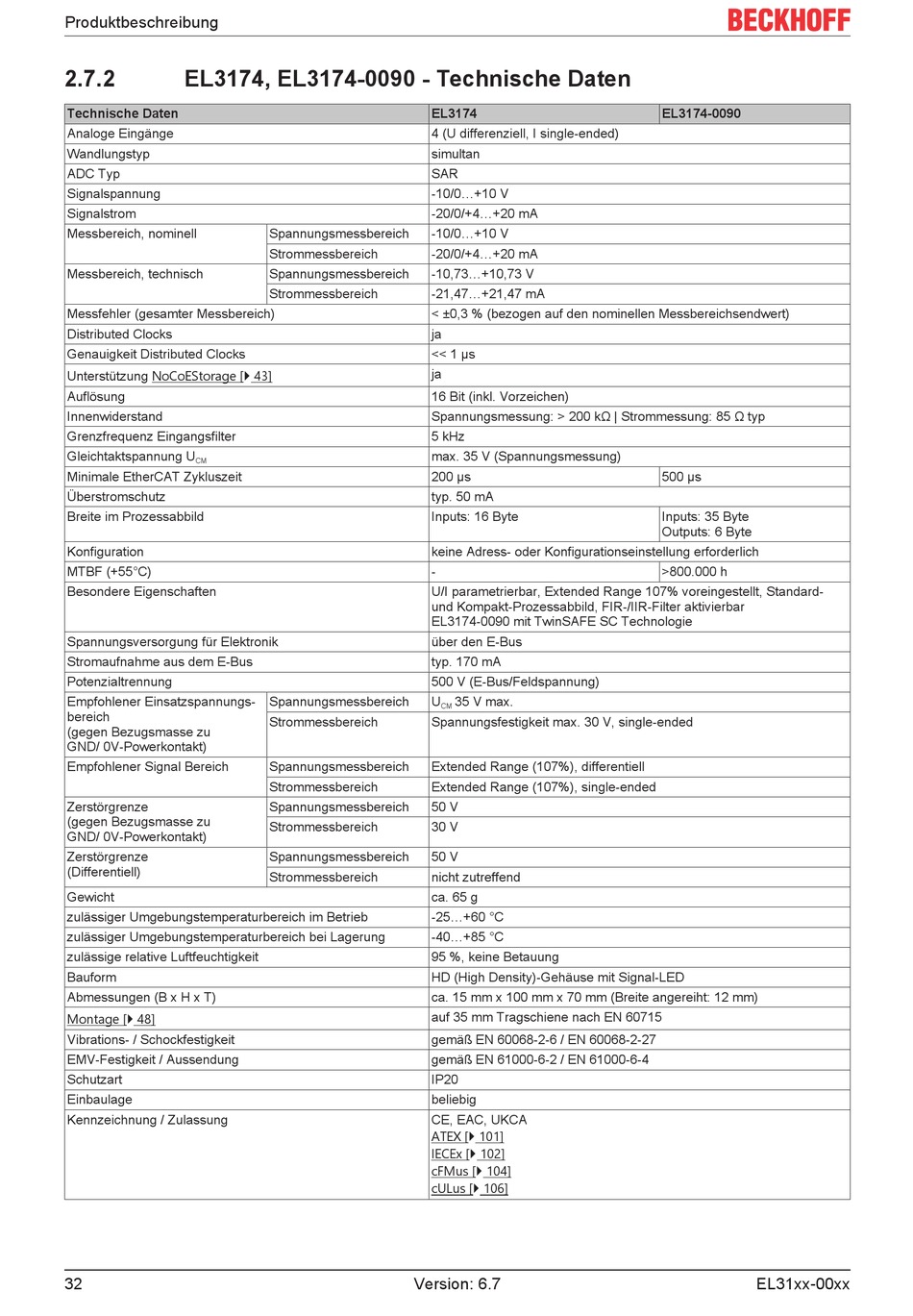 Produktbeschreibung

BECKHOFF

2.7.2 EL3174, EL3174-0090 - Technische Daten

| Technische Daten | | EL3174 | EL3174-0090 |
|---|---|---|---|
| Analoge Eingänge | | 4 (U differenziell, I single-ended) | |
| Wandlungstyp | | simultan | |
| ADC Typ | | SAR | |
| Signalspannung | | -10/0…+10 V | |
| Signalstrom | | -20/0/+4…+20 mA | |
| Messbereich, nominell | Spannungsmessbereich | -10/0…+10 V | |
| | Strommessbereich | -20/0/+4…+20 mA | |
| Messbereich, technisch | Spannungsmessbereich | -10,73…+10,73 V | |
| | Strommessbereich | -21,47…+21,47 mA | |
| Messfehler (gesamter Messbereich) | | < ±0,3 % (bezogen auf den nominellen Messbereichsendwert) | |
| Distributed Clocks | | ja | |
| Genauigkeit Distributed Clocks | | << 1 µs | |
| Unterstützung NoCoEStorage [▶ 43] | | ja | |
| Auflösung | | 16 Bit (inkl. Vorzeichen) | |
| Innenwiderstand | | Spannungsmessung: > 200 kΩ \| Strommessung: 85 Ω typ | |
| Grenzfrequenz Eingangsfilter | | 5 kHz | |
| Gleichtaktspannung $U_{CM}$ | | max. 35 V (Spannungsmessung) | |
| Minimale EtherCAT Zykluszeit | | 200 µs | 500 µs |
| Überstromschutz | | typ. 50 mA | |
| Breite im Prozessabbild | | Inputs: 16 Byte | Inputs: 35 Byte Outputs: 6 Byte |
| Konfiguration | | keine Adress- oder Konfigurationseinstellung erforderlich | |
| MTBF (+55°C) | | - | >800.000 h |
| Besondere Eigenschaften | | U/I parametrierbar, Extended Range 107% voreingestellt, Standard- und Kompakt-Prozessabbild, FIR-/IIR-Filter aktivierbar EL3174-0090 mit TwinSAFE SC Technologie | |
| Spannungsversorgung für Elektronik | | über den E-Bus | |
| Stromaufnahme aus dem E-Bus | | typ. 170 mA | |
| Potenzialtrennung | | 500 V (E-Bus/Feldspannung) | |
| Empfohlener Einsatzspannungsbereich (gegen Bezugsmasse zu GND/ 0V-Powerkontakt) | Spannungsmessbereich | $U_{CM}$ 35 V max. | |
| | Strommessbereich | Spannungsfestigkeit max. 30 V, single-ended | |
| Empfohlener Signal Bereich | Spannungsmessbereich | Extended Range (107%), differentiell | |
| | Strommessbereich | Extended Range (107%), single-ended | |
| Zerstörgrenze (gegen Bezugsmasse zu GND/ 0V-Powerkontakt) | Spannungsmessbereich | 50 V | |
| | Strommessbereich | 30 V | |
| Zerstörgrenze (Differentiell) | Spannungsmessbereich | 50 V | |
| | Strommessbereich | nicht zutreffend | |
| Gewicht | | ca. 65 g | |
| zulässiger Umgebungstemperaturbereich im Betrieb | | -25…+60 °C | |
| zulässiger Umgebungstemperaturbereich bei Lagerung | | -40…+85 °C | |
| zulässige relative Luftfeuchtigkeit | | 95 %, keine Betauung | |
| Bauform | | HD (High Density)-Gehäuse mit Signal-LED | |
| Abmessungen (B x H x T) | | ca. 15 mm x 100 mm x 70 mm (Breite angereiht: 12 mm) | |
| Montage [▶ 48] | | auf 35 mm Tragschiene nach EN 60715 | |
| Vibrations- / Schockfestigkeit | | gemäß EN 60068-2-6 / EN 60068-2-27 | |
| EMV-Festigkeit / Aussendung | | gemäß EN 61000-6-2 / EN 61000-6-4 | |
| Schutzart | | IP20 | |
| Einbaulage | | beliebig | |
| Kennzeichnung / Zulassung | | CE, EAC, UKCA ATEX [▶ 101] IECEx [▶ 102] cFMus [▶ 104] cULus [▶ 106] | |

32 Version: 6.7 EL31xx-00xx